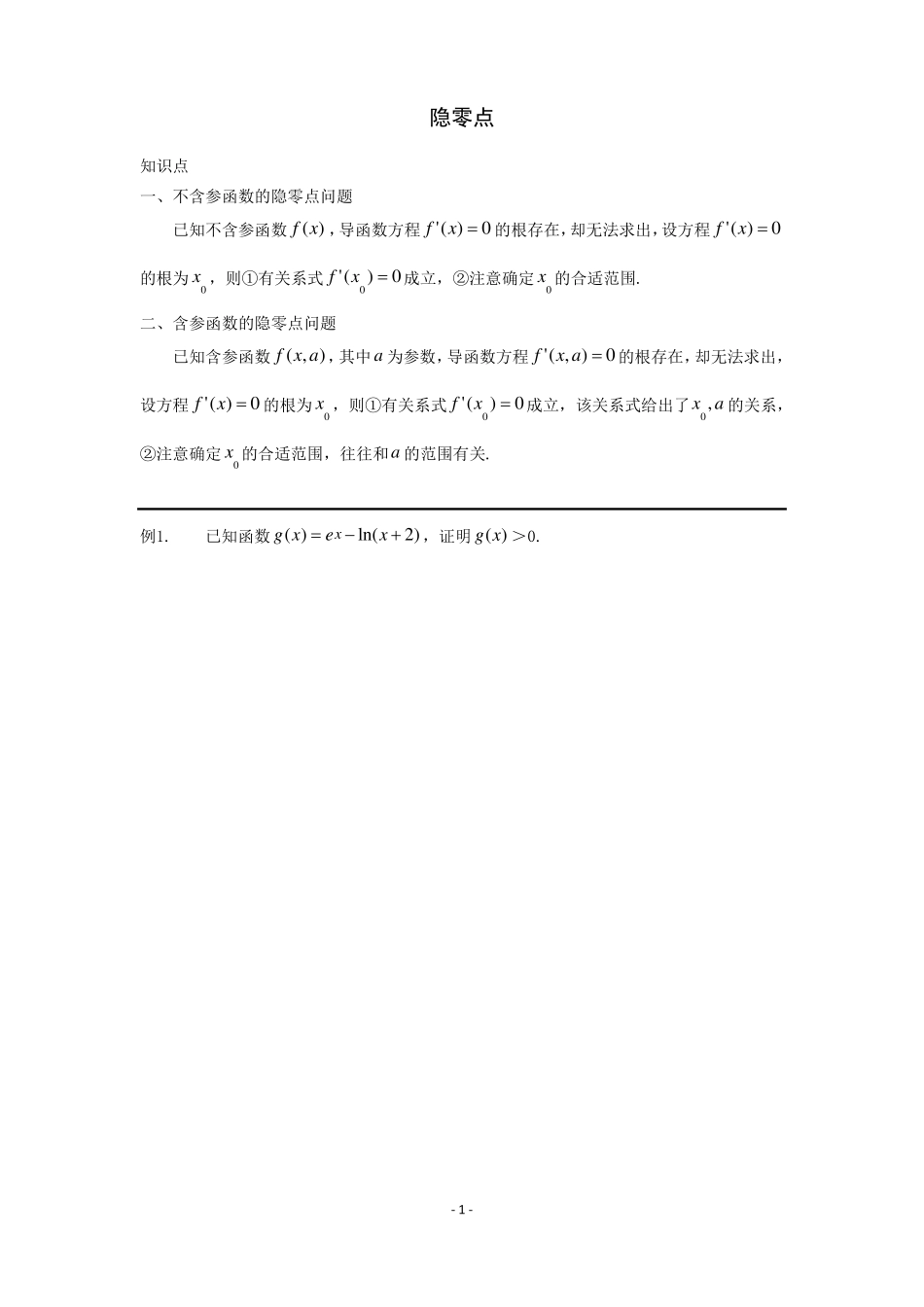 隐零点

知识点

一、不含参函数的隐零点问题

已知不含参函数$f(x)$，导函数方程$f'(x)=0$的根存在，却无法求出，设方程$f'(x)=0$的根为$x_0$，则①有关系式$f'(x_0)=0$成立，②注意确定$x_0$的合适范围.

二、含参函数的隐零点问题

已知含参函数$f(x,a)$，其中$a$为参数，导函数方程$f'(x,a)=0$的根存在，却无法求出，设方程$f'(x)=0$的根为$x_0$，则①有关系式$f'(x_0)=0$成立，该关系式给出了$x_0,a$的关系，②注意确定$x_0$的合适范围，往往和$a$的范围有关.

例1.　已知函数$g(x)=e^x-\ln(x+2)$，证明$g(x)>0$.

- 1 -